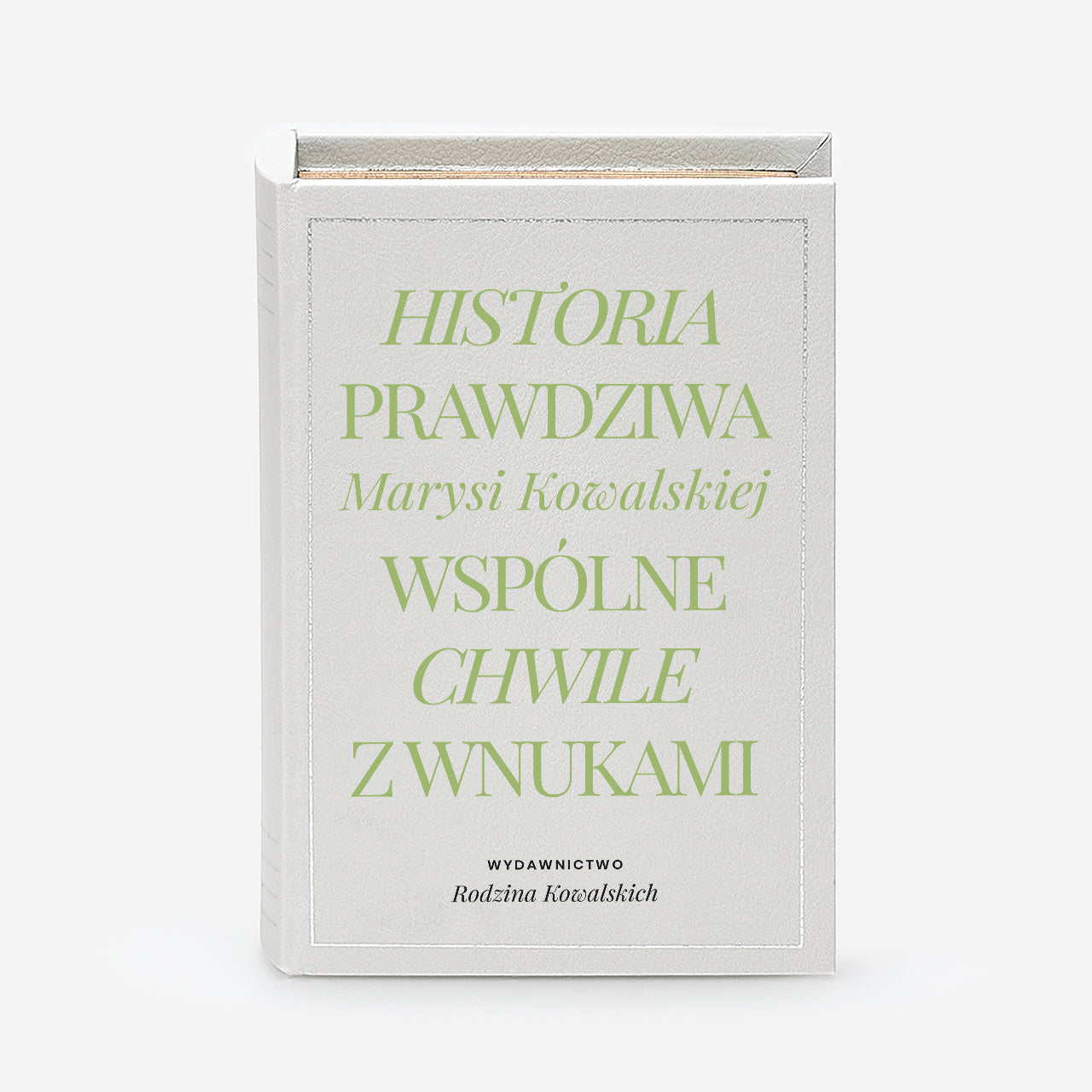 HISTORIA
PRAWDZIWA
Marysi Kowalskiej
WSPÓLNE
CHWILE
Z WNUKAMI

WYDAWNICTWO
Rodzina Kowalskich